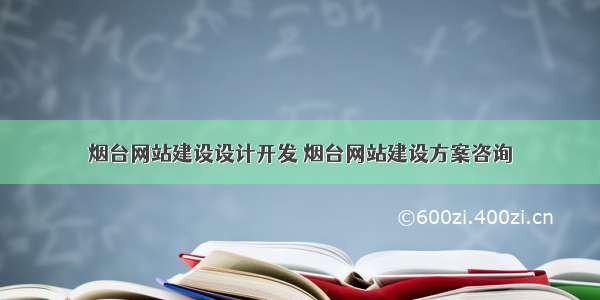 烟台网站建设设计开发 烟台网站建设方案咨询

©600zi.400zi.cn